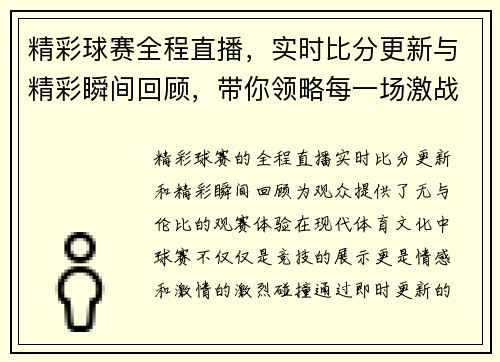 精彩球赛全程直播，实时比分更新与精彩瞬间回顾，带你领略每一场激战

精彩球赛的全程直播实时比分更新和精彩瞬间回顾为观众提供了无与伦比的观赛体验在现代体育文化中球赛不仅仅是竞技的展示更是情感和激情的激烈碰撞通过即时更新的